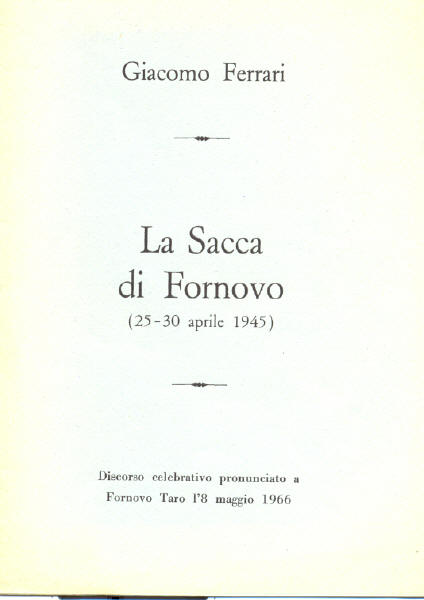 Giacomo Ferrari

La Sacca di Fornovo
(25-30 aprile 1945)

Discorso celebrativo pronunciato a Fornovo Taro l'8 maggio 1966